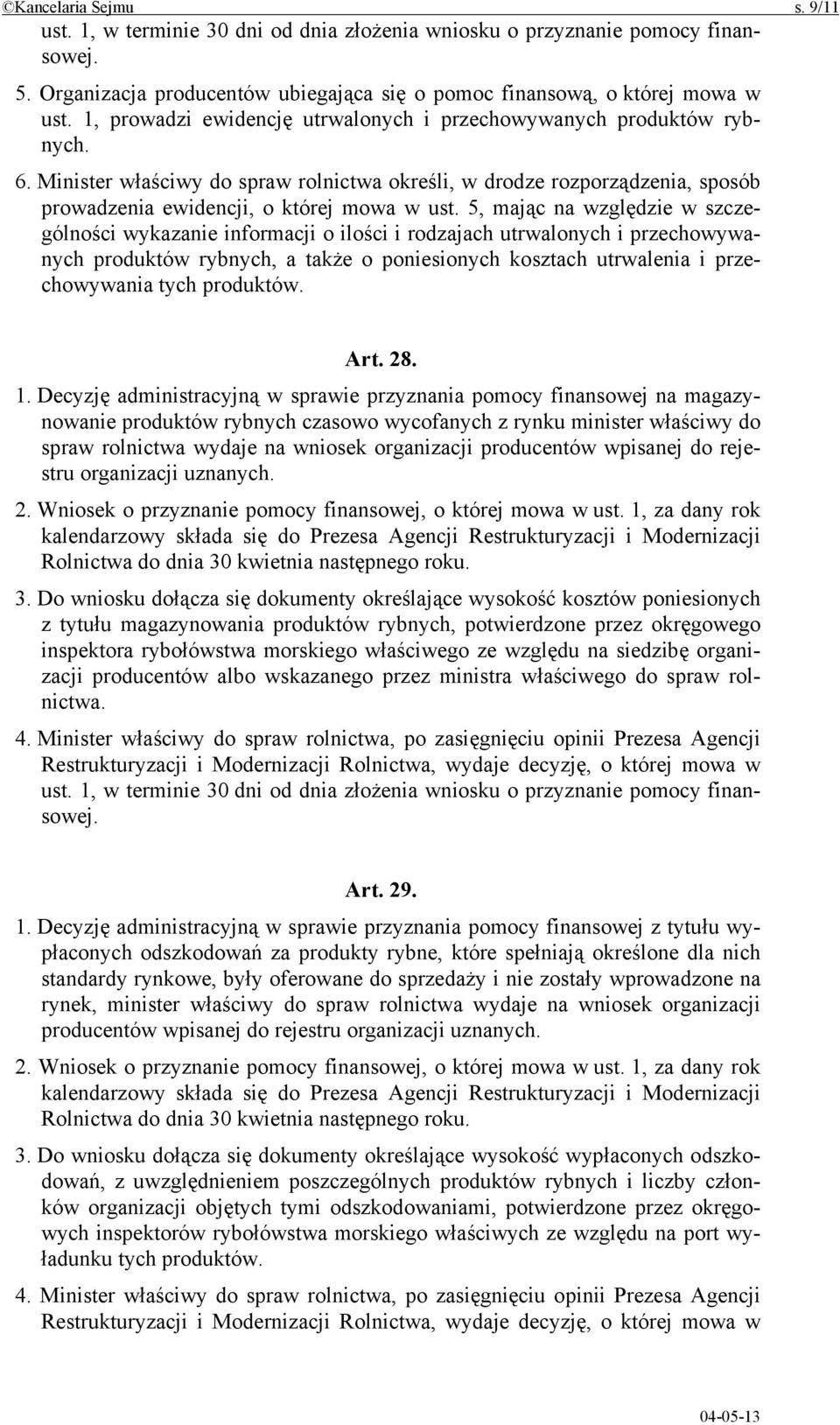 ©Kancelaria Sejmu s. 9/11

ust. 1, w terminie 30 dni od dnia złożenia wniosku o przyznanie pomocy finansowej.

5. Organizacja producentów ubiegająca się o pomoc finansową, o której mowa w ust. 1, prowadzi ewidencję utrwalonych i przechowywanych produktów rybnych.

6. Minister właściwy do spraw rolnictwa określi, w drodze rozporządzenia, sposób prowadzenia ewidencji, o której mowa w ust. 5, mając na względzie w szczególności wykazanie informacji o ilości i rodzajach utrwalonych i przechowywanych produktów rybnych, a także o poniesionych kosztach utrwalenia i przechowywania tych produktów.

Art. 28.

1. Decyzję administracyjną w sprawie przyznania pomocy finansowej na magazynowanie produktów rybnych czasowo wycofanych z rynku minister właściwy do spraw rolnictwa wydaje na wniosek organizacji producentów wpisanej do rejestru organizacji uznanych.

2. Wniosek o przyznanie pomocy finansowej, o której mowa w ust. 1, za dany rok kalendarzowy składa się do Prezesa Agencji Restrukturyzacji i Modernizacji Rolnictwa do dnia 30 kwietnia następnego roku.

3. Do wniosku dołącza się dokumenty określające wysokość kosztów poniesionych z tytułu magazynowania produktów rybnych, potwierdzone przez okręgowego inspektora rybołówstwa morskiego właściwego ze względu na siedzibę organizacji producentów albo wskazanego przez ministra właściwego do spraw rolnictwa.

4. Minister właściwy do spraw rolnictwa, po zasięgnięciu opinii Prezesa Agencji Restrukturyzacji i Modernizacji Rolnictwa, wydaje decyzję, o której mowa w ust. 1, w terminie 30 dni od dnia złożenia wniosku o przyznanie pomocy finansowej.

Art. 29.

1. Decyzję administracyjną w sprawie przyznania pomocy finansowej z tytułu wypłaconych odszkodowań za produkty rybne, które spełniają określone dla nich standardy rynkowe, były oferowane do sprzedaży i nie zostały wprowadzone na rynek, minister właściwy do spraw rolnictwa wydaje na wniosek organizacji producentów wpisanej do rejestru organizacji uznanych.

2. Wniosek o przyznanie pomocy finansowej, o której mowa w ust. 1, za dany rok kalendarzowy składa się do Prezesa Agencji Restrukturyzacji i Modernizacji Rolnictwa do dnia 30 kwietnia następnego roku.

3. Do wniosku dołącza się dokumenty określające wysokość wypłaconych odszkodowań, z uwzględnieniem poszczególnych produktów rybnych i liczby członków organizacji objętych tymi odszkodowaniami, potwierdzone przez okręgowych inspektorów rybołówstwa morskiego właściwych ze względu na port wyładunku tych produktów.

4. Minister właściwy do spraw rolnictwa, po zasięgnięciu opinii Prezesa Agencji Restrukturyzacji i Modernizacji Rolnictwa, wydaje decyzję, o której mowa w

04-05-13